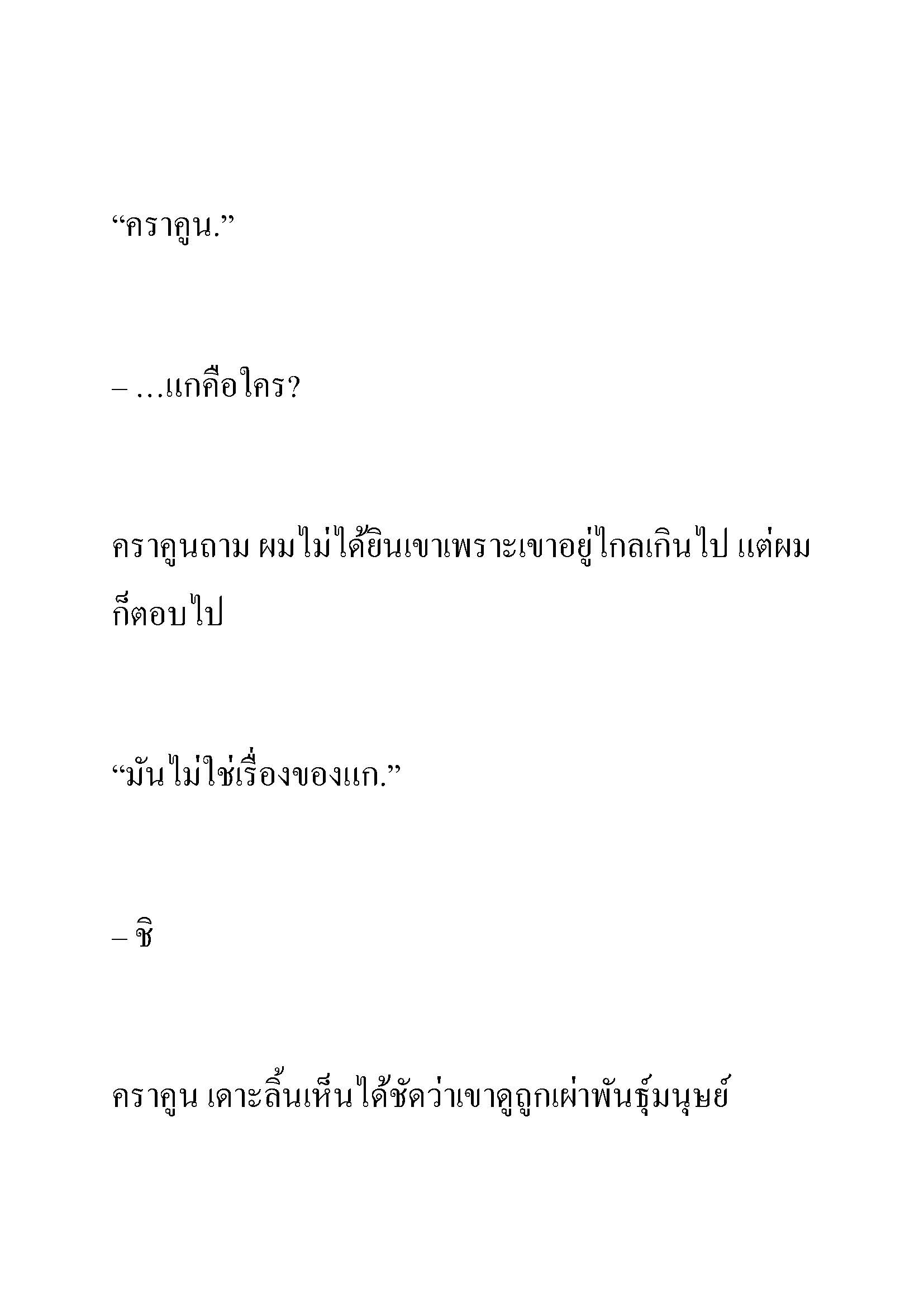 “คราคูน.”

– …แกคือใคร?

คราคูนถาม ผมไม่ได้ยินเขาเพราะเขาอยู่ไกลเกินไป แต่ผมก็ตอบไป

“มันไม่ใช่เรื่องของแก.”

– ชิ

คราคูน เดาะลิ้นเห็นได้ชัดว่าเขาดูถูกเผ่าพันธุ์มนุษย์